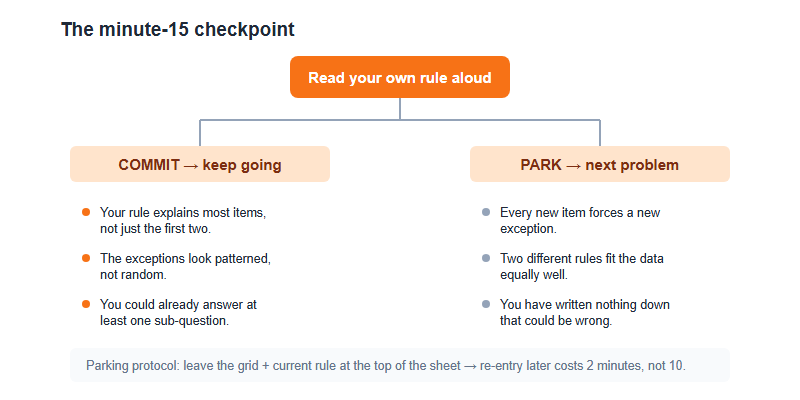 The minute-15 checkpoint

Read your own rule aloud

COMMIT → keep going

- Your rule explains most items, not just the first two.
- The exceptions look patterned, not random.
- You could already answer at least one sub-question.

PARK → next problem

- Every new item forces a new exception.
- Two different rules fit the data equally well.
- You have written nothing down that could be wrong.

Parking protocol: leave the grid + current rule at the top of the sheet → re-entry later costs 2 minutes, not 10.